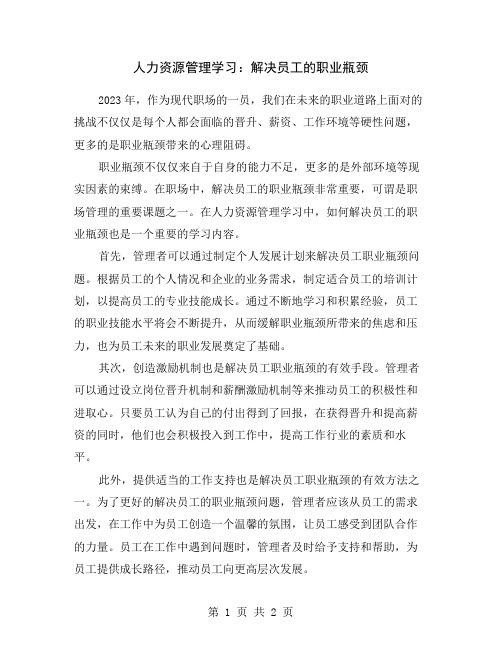 人力资源管理学习：解决员工的职业瓶颈

2023年，作为现代职场的一员，我们在未来的职业道路上面对的挑战不仅仅是每个人都会面临的晋升、薪资、工作环境等硬性问题，更多的是职业瓶颈带来的心理阻碍。

职业瓶颈不仅仅来自于自身的能力不足，更多的是外部环境等现实因素的束缚。在职场中，解决员工的职业瓶颈非常重要，可谓是职场管理的重要课题之一。在人力资源管理学习中，如何解决员工的职业瓶颈也是一个重要的学习内容。

首先，管理者可以通过制定个人发展计划来解决员工职业瓶颈问题。根据员工的个人情况和企业的业务需求，制定适合员工的培训计划，以提高员工的专业技能成长。通过不断地学习和积累经验，员工的职业技能水平将会不断提升，从而缓解职业瓶颈所带来的焦虑和压力，也为员工未来的职业发展奠定了基础。

其次，创造激励机制也是解决员工职业瓶颈的有效手段。管理者可以通过设立岗位晋升机制和薪酬激励机制等来推动员工的积极性和进取心。只要员工认为自己的付出得到了回报，在获得晋升和提高薪资的同时，他们也会积极投入到工作中，提高工作行业的素质和水平。

此外，提供适当的工作支持也是解决员工职业瓶颈的有效方法之一。为了更好的解决员工的职业瓶颈问题，管理者应该从员工的需求出发，在工作中为员工创造一个温馨的氛围，让员工感受到团队合作的力量。员工在工作中遇到问题时，管理者及时给予支持和帮助，为员工提供成长路径，推动员工向更高层次发展。

第 1 页 共 2 页